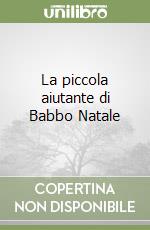 unilibro

La piccola aiutante di Babbo Natale

COPERTINA NON DISPONIBILE